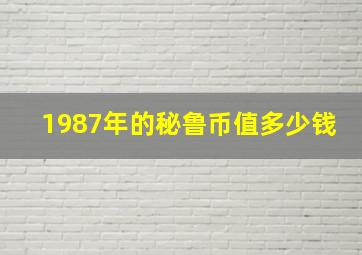 1987年的秘鲁币值多少钱